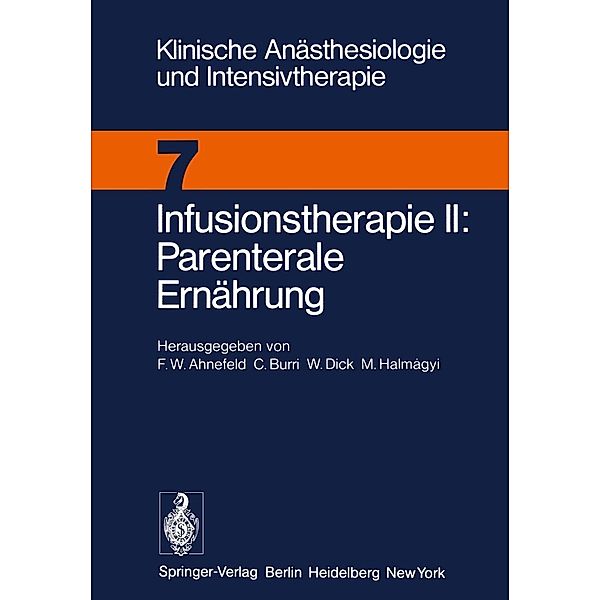 Klinische Anästhesiologie und Intensivtherapie

7

Infusionstherapie II: Parenterale Ernährung

Herausgegeben von
F. W. Ahnefeld C. Burri W. Dick M. Halmágyi

Springer-Verlag Berlin Heidelberg New York